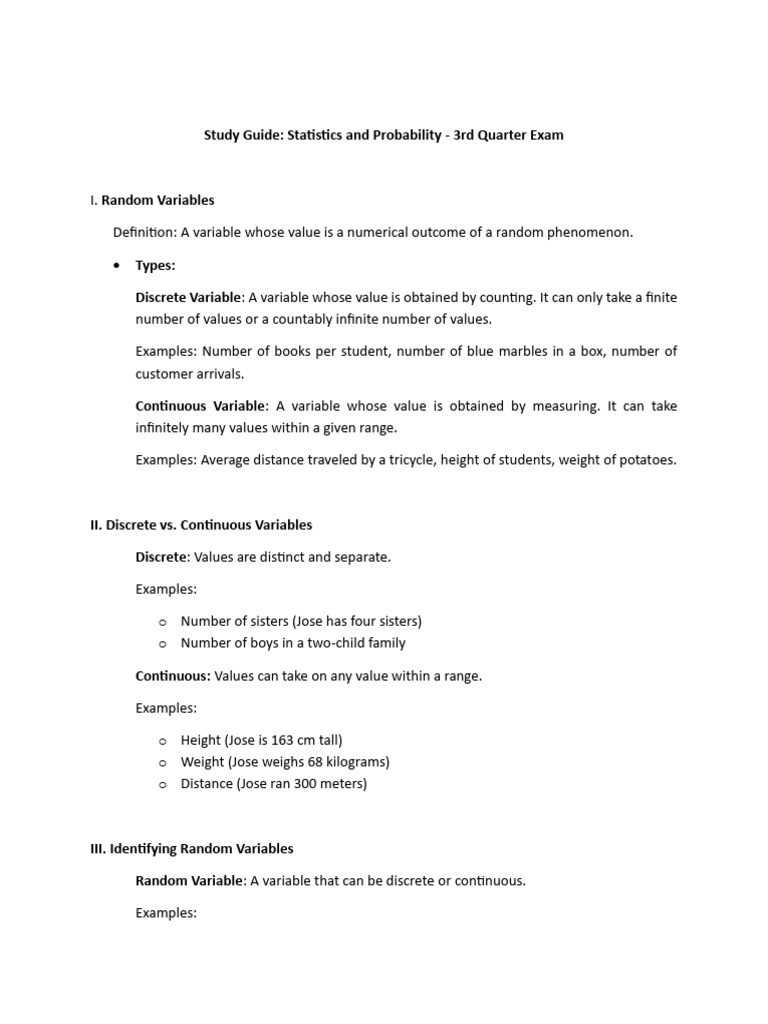 Study Guide: Statistics and Probability - 3rd Quarter Exam

I. Random Variables

Definition: A variable whose value is a numerical outcome of a random phenomenon.

• Types:

Discrete Variable: A variable whose value is obtained by counting. It can only take a finite number of values or a countably infinite number of values.

Examples: Number of books per student, number of blue marbles in a box, number of customer arrivals.

Continuous Variable: A variable whose value is obtained by measuring. It can take infinitely many values within a given range.

Examples: Average distance traveled by a tricycle, height of students, weight of potatoes.

II. Discrete vs. Continuous Variables

Discrete: Values are distinct and separate.

Examples:

o Number of sisters (Jose has four sisters)
o Number of boys in a two-child family

Continuous: Values can take on any value within a range.

Examples:

o Height (Jose is 163 cm tall)
o Weight (Jose weighs 68 kilograms)
o Distance (Jose ran 300 meters)

III. Identifying Random Variables

Random Variable: A variable that can be discrete or continuous.

Examples: